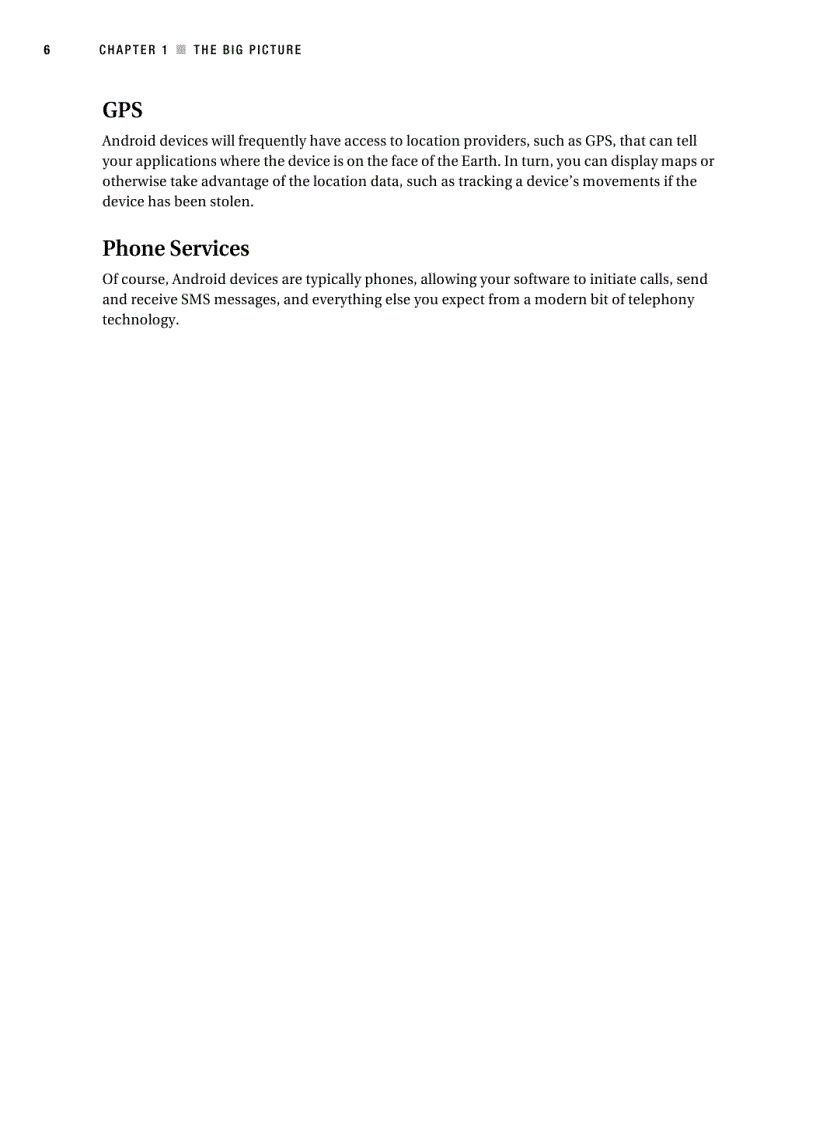 6 CHAPTER 1 ■ THE BIG PICTURE

GPS

Android devices will frequently have access to location providers, such as GPS, that can tell your applications where the device is on the face of the Earth. In turn, you can display maps or otherwise take advantage of the location data, such as tracking a device's movements if the device has been stolen.

Phone Services

Of course, Android devices are typically phones, allowing your software to initiate calls, send and receive SMS messages, and everything else you expect from a modern bit of telephony technology.